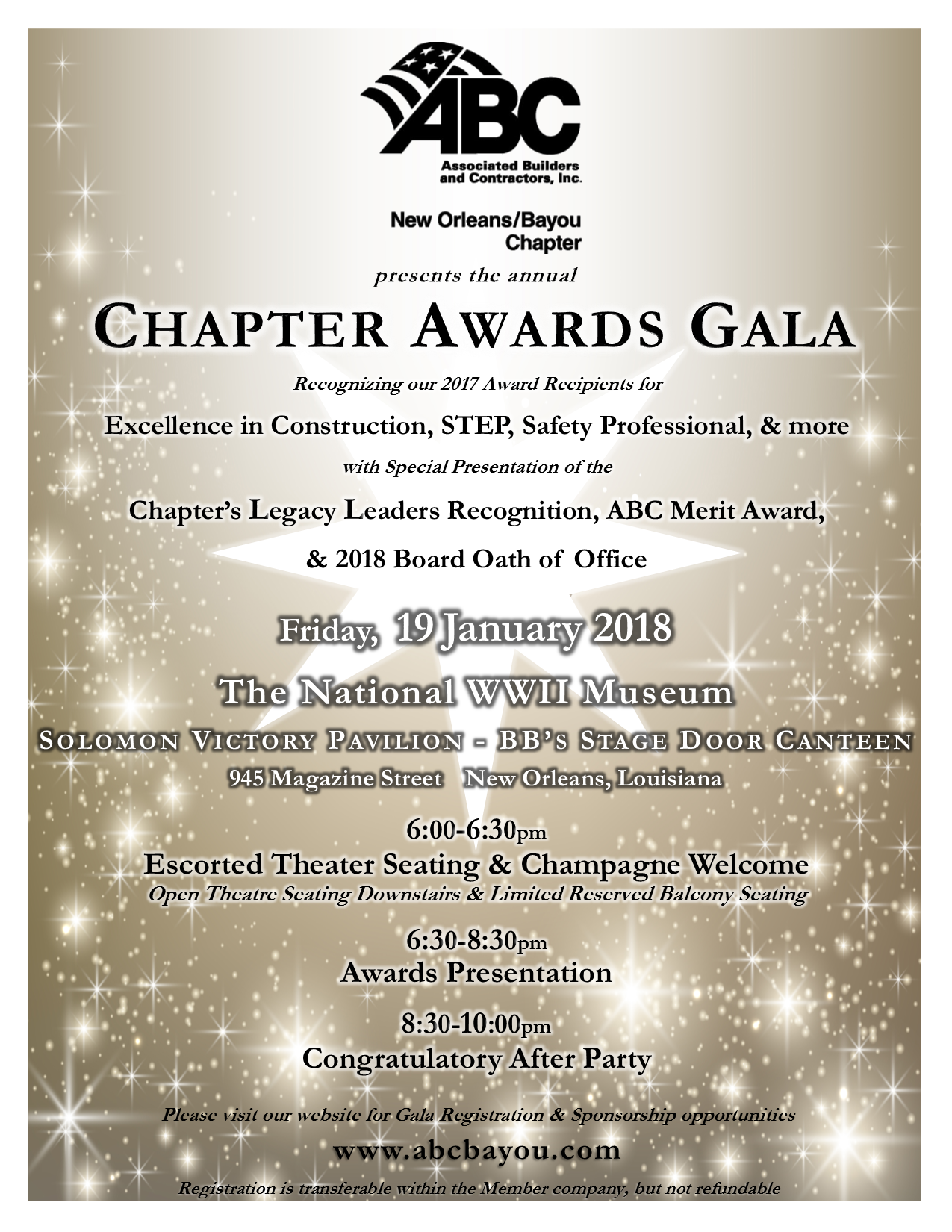 ABC
Associated Builders and Contractors, Inc.

New Orleans/Bayou Chapter

presents the annual

CHAPTER AWARDS GALA

Recognizing our 2017 Award Recipients for

Excellence in Construction, STEP, Safety Professional, & more

with Special Presentation of the

Chapter's Legacy Leaders Recognition, ABC Merit Award,

& 2018 Board Oath of Office

Friday, 19 January 2018

The National WWII Museum

SOLOMON VICTORY PAVILION - BB'S STAGE DOOR CANTEEN

945 Magazine Street New Orleans, Louisiana

6:00-6:30pm
Escorted Theater Seating & Champagne Welcome
Open Theatre Seating Downstairs & Limited Reserved Balcony Seating

6:30-8:30pm
Awards Presentation

8:30-10:00pm
Congratulatory After Party

Please visit our website for Gala Registration & Sponsorship opportunities

www.abcbayou.com

Registration is transferable within the Member company, but not refundable